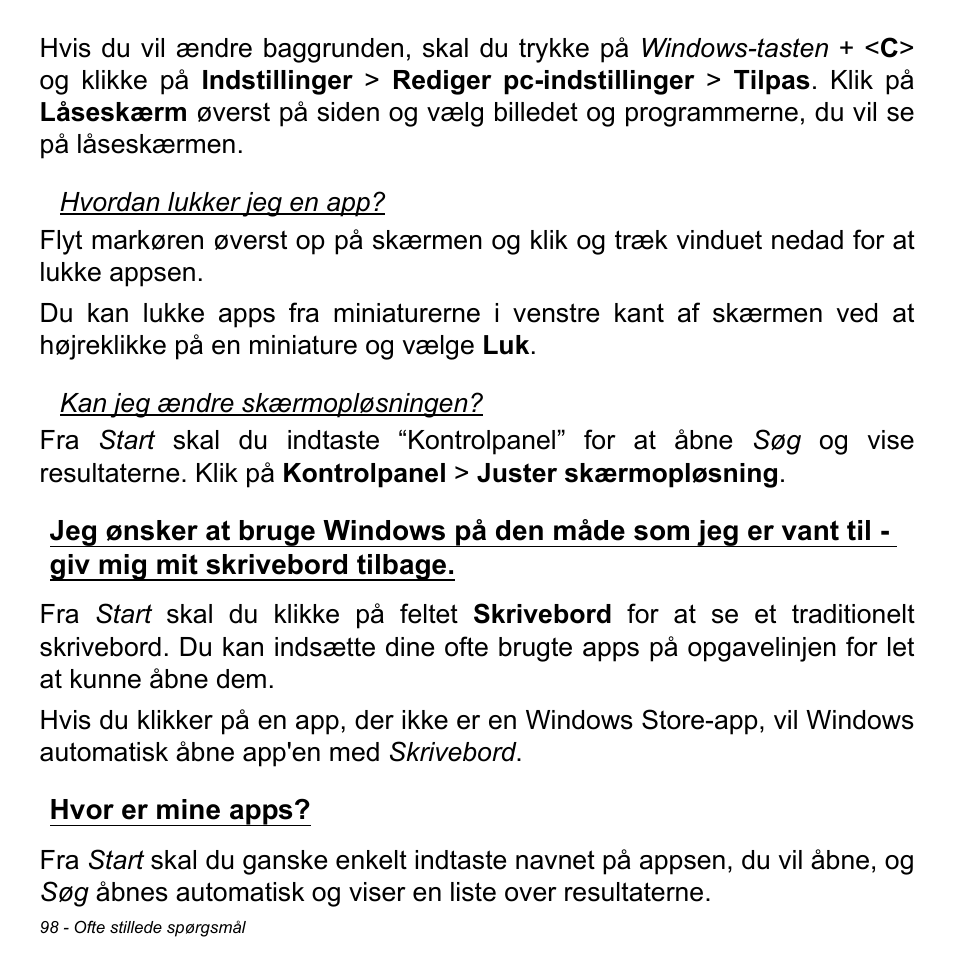 Hvis du vil ændre baggrunden, skal du trykke på Windows-tasten + <C> og klikke på Indstillinger > Rediger pc-indstillinger > Tilpas. Klik på Låseskærm øverst på siden og vælg billedet og programmerne, du vil se på låseskærmen.

Hvordan lukker jeg en app?

Flyt markøren øverst op på skærmen og klik og træk vinduet nedad for at lukke appsen.

Du kan lukke apps fra miniaturerne i venstre kant af skærmen ved at højreklikke på en miniature og vælge Luk.

Kan jeg ændre skærmopløsningen?

Fra Start skal du indtaste “Kontrolpanel” for at åbne Søg og vise resultaterne. Klik på Kontrolpanel > Juster skærmopløsning.

Jeg ønsker at bruge Windows på den måde som jeg er vant til - giv mig mit skrivebord tilbage.

Fra Start skal du klikke på feltet Skrivebord for at se et traditionelt skrivebord. Du kan indsætte dine ofte brugte apps på opgavelinjen for let at kunne åbne dem.

Hvis du klikker på en app, der ikke er en Windows Store-app, vil Windows automatisk åbne app'en med Skrivebord.

Hvor er mine apps?

Fra Start skal du ganske enkelt indtaste navnet på appsen, du vil åbne, og Søg åbnes automatisk og viser en liste over resultaterne.

98 - Ofte stillede spørgsmål